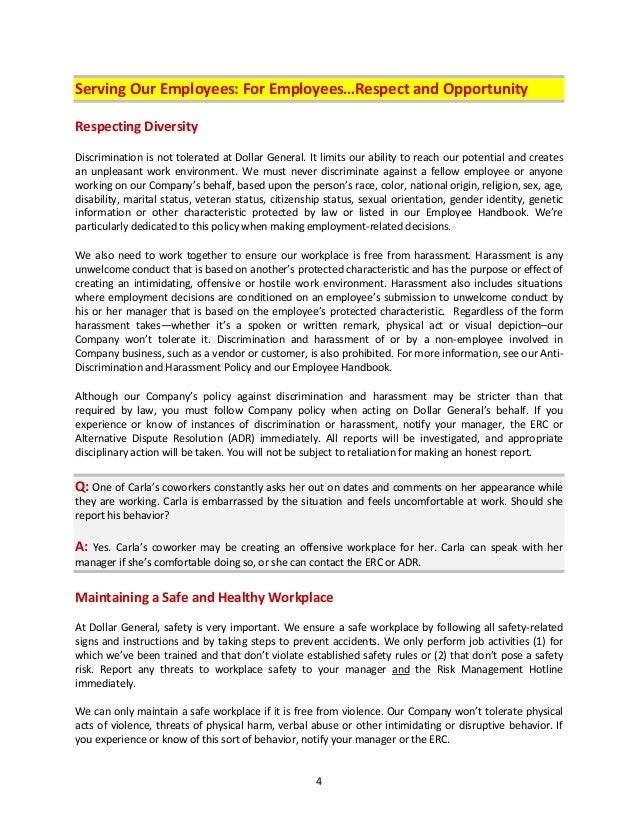 Serving Our Employees: For Employees...Respect and Opportunity

Respecting Diversity

Discrimination is not tolerated at Dollar General. It limits our ability to reach our potential and creates an unpleasant work environment. We must never discriminate against a fellow employee or anyone working on our Company's behalf, based upon the person's race, color, national origin, religion, sex, age, disability, marital status, veteran status, citizenship status, sexual orientation, gender identity, genetic information or other characteristic protected by law or listed in our Employee Handbook. We're particularly dedicated to this policy when making employment-related decisions.

We also need to work together to ensure our workplace is free from harassment. Harassment is any unwelcome conduct that is based on another's protected characteristic and has the purpose or effect of creating an intimidating, offensive or hostile work environment. Harassment also includes situations where employment decisions are conditioned on an employee's submission to unwelcome conduct by his or her manager that is based on the employee's protected characteristic. Regardless of the form harassment takes—whether it's a spoken or written remark, physical act or visual depiction–our Company won't tolerate it. Discrimination and harassment of or by a non-employee involved in Company business, such as a vendor or customer, is also prohibited. For more information, see our Anti-Discrimination and Harassment Policy and our Employee Handbook.

Although our Company's policy against discrimination and harassment may be stricter than that required by law, you must follow Company policy when acting on Dollar General's behalf. If you experience or know of instances of discrimination or harassment, notify your manager, the ERC or Alternative Dispute Resolution (ADR) immediately. All reports will be investigated, and appropriate disciplinary action will be taken. You will not be subject to retaliation for making an honest report.

Q: One of Carla's coworkers constantly asks her out on dates and comments on her appearance while they are working. Carla is embarrassed by the situation and feels uncomfortable at work. Should she report his behavior?

A: Yes. Carla's coworker may be creating an offensive workplace for her. Carla can speak with her manager if she's comfortable doing so, or she can contact the ERC or ADR.

Maintaining a Safe and Healthy Workplace

At Dollar General, safety is very important. We ensure a safe workplace by following all safety-related signs and instructions and by taking steps to prevent accidents. We only perform job activities (1) for which we've been trained and that don't violate established safety rules or (2) that don't pose a safety risk. Report any threats to workplace safety to your manager and the Risk Management Hotline immediately.

We can only maintain a safe workplace if it is free from violence. Our Company won't tolerate physical acts of violence, threats of physical harm, verbal abuse or other intimidating or disruptive behavior. If you experience or know of this sort of behavior, notify your manager or the ERC.

4